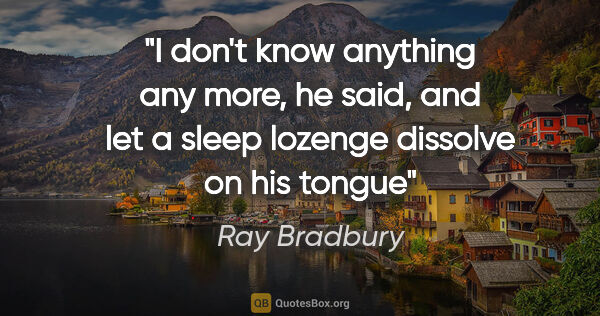 "I don't know anything any more, he said, and let a sleep lozenge dissolve on his tongue"

Ray Bradbury

QB QuotesBox.org